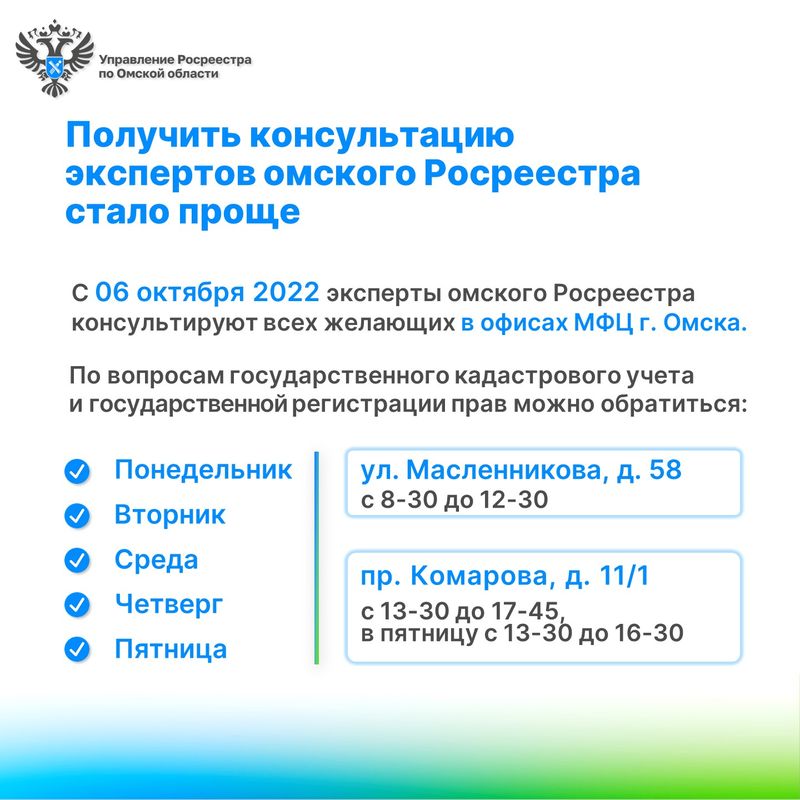 Управление Росреестра по Омской области

Получить консультацию экспертов омского Росреестра стало проще

С 06 октября 2022 эксперты омского Росреестра консультируют всех желающих в офисах МФЦ г. Омска.

По вопросам государственного кадастрового учета и государственной регистрации прав можно обратиться:

Понедельник
Вторник
Среда
Четверг
Пятница

ул. Масленникова, д. 58
с 8-30 до 12-30

пр. Комарова, д. 11/1
с 13-30 до 17-45,
в пятницу с 13-30 до 16-30